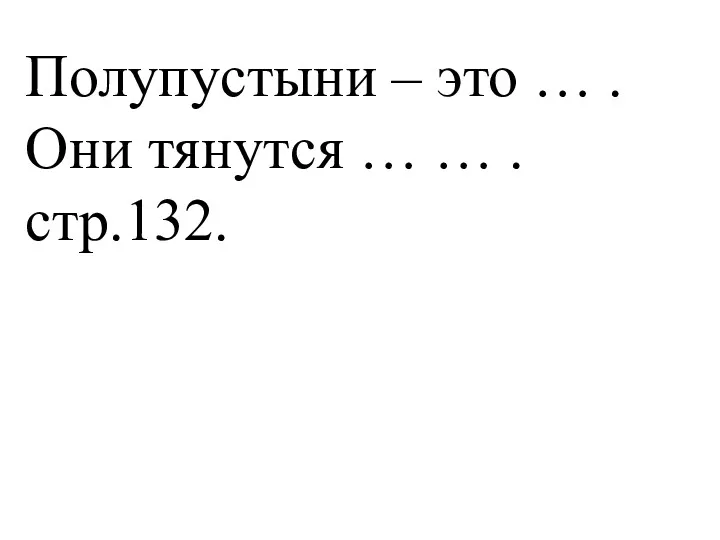 Полупустыни – это … .
Они тянутся … … .
стр.132.